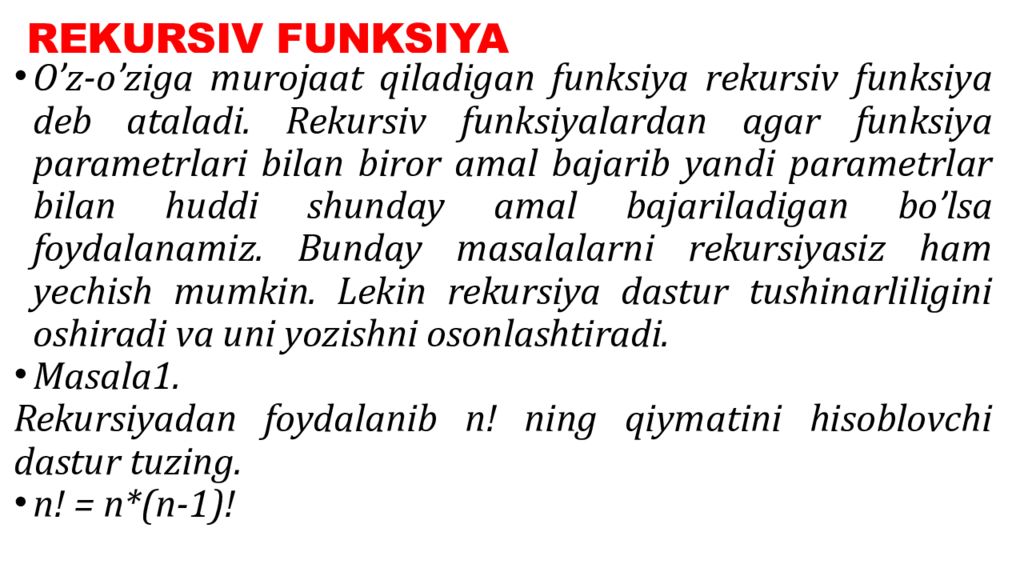 REKURSIV FUNKSIYA

• O’z-o’ziga murojaat qiladigan funksiya rekursiv funksiya deb ataladi. Rekursiv funksiyalardan agar funksiya parametrlari bilan biror amal bajarib yandi parametrlar bilan huddi shunday amal bajariladigan bo’lsa foydalanamiz. Bunday masalalarni rekursiyasiz ham yechish mumkin. Lekin rekursiya dastur tushinarliligini oshiradi va uni yozishni osonlashtiradi.

• Masala1.

Rekursiyadan foydalanib n! ning qiymatini hisoblovchi dastur tuzing.

• n! = n*(n-1)!